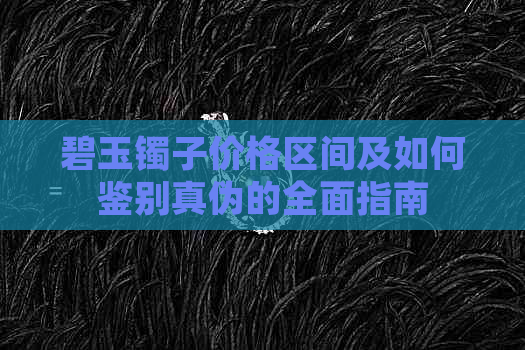 碧玉镯子价格区间及如何鉴别真伪的全面指南